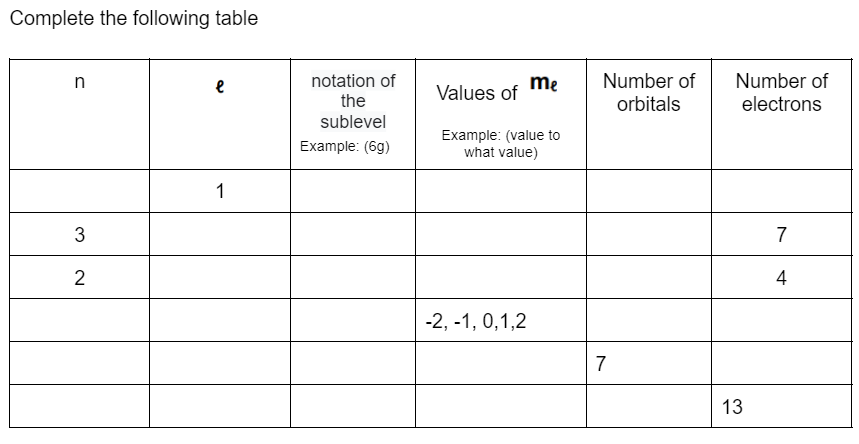 Complete the following table

| n | $\ell$ | notation of the sublevel Example: (6g) | Values of $m_\ell$ Example: (value to what value) | Number of orbitals | Number of electrons |
|---|---|---|---|---|---|
|  | 1 |  |  |  |  |
| 3 |  |  |  |  | 7 |
| 2 |  |  |  |  | 4 |
|  |  |  | -2, -1, 0,1,2 |  |  |
|  |  |  |  | 7 |  |
|  |  |  |  |  | 13 |